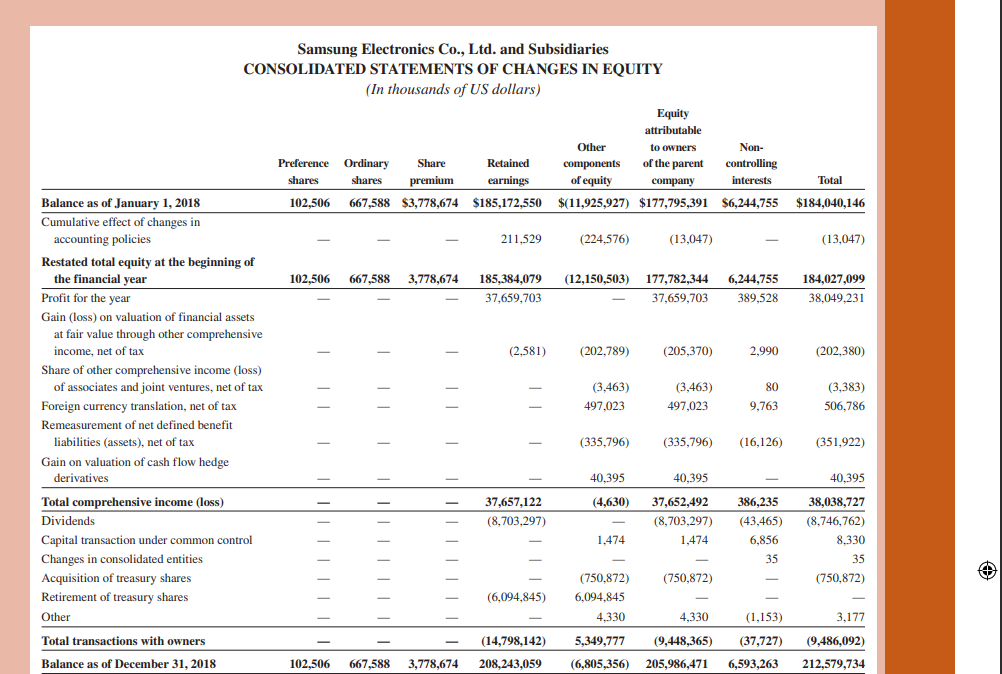 Samsung Electronics Co., Ltd. and Subsidiaries
CONSOLIDATED STATEMENTS OF CHANGES IN EQUITY
(In thousands of US dollars)

| | Preference shares | Ordinary shares | Share premium | Retained earnings | Other components of equity | Equity attributable to owners of the parent company | Non-controlling interests | Total |
|---|---|---|---|---|---|---|---|---|
| Balance as of January 1, 2018 | 102,506 | 667,588 | \$3,778,674 | \$185,172,550 | \$(11,925,927) | \$177,795,391 | \$6,244,755 | \$184,040,146 |
| Cumulative effect of changes in accounting policies | — | — | — | 211,529 | (224,576) | (13,047) | — | (13,047) |
| Restated total equity at the beginning of the financial year | 102,506 | 667,588 | 3,778,674 | 185,384,079 | (12,150,503) | 177,782,344 | 6,244,755 | 184,027,099 |
| Profit for the year | — | — | — | 37,659,703 | — | 37,659,703 | 389,528 | 38,049,231 |
| Gain (loss) on valuation of financial assets at fair value through other comprehensive income, net of tax | — | — | — | (2,581) | (202,789) | (205,370) | 2,990 | (202,380) |
| Share of other comprehensive income (loss) of associates and joint ventures, net of tax | — | — | — | — | (3,463) | (3,463) | 80 | (3,383) |
| Foreign currency translation, net of tax | — | — | — | — | 497,023 | 497,023 | 9,763 | 506,786 |
| Remeasurement of net defined benefit liabilities (assets), net of tax | — | — | — | — | (335,796) | (335,796) | (16,126) | (351,922) |
| Gain on valuation of cash flow hedge derivatives | — | — | — | — | 40,395 | 40,395 | — | 40,395 |
| Total comprehensive income (loss) | — | — | — | 37,657,122 | (4,630) | 37,652,492 | 386,235 | 38,038,727 |
| Dividends | — | — | — | (8,703,297) | — | (8,703,297) | (43,465) | (8,746,762) |
| Capital transaction under common control | — | — | — | — | 1,474 | 1,474 | 6,856 | 8,330 |
| Changes in consolidated entities | — | — | — | — | — | — | 35 | 35 |
| Acquisition of treasury shares | — | — | — | — | (750,872) | (750,872) | — | (750,872) |
| Retirement of treasury shares | — | — | — | (6,094,845) | 6,094,845 | — | — | — |
| Other | — | — | — | — | 4,330 | 4,330 | (1,153) | 3,177 |
| Total transactions with owners | — | — | — | (14,798,142) | 5,349,777 | (9,448,365) | (37,727) | (9,486,092) |
| Balance as of December 31, 2018 | 102,506 | 667,588 | 3,778,674 | 208,243,059 | (6,805,356) | 205,986,471 | 6,593,263 | 212,579,734 |